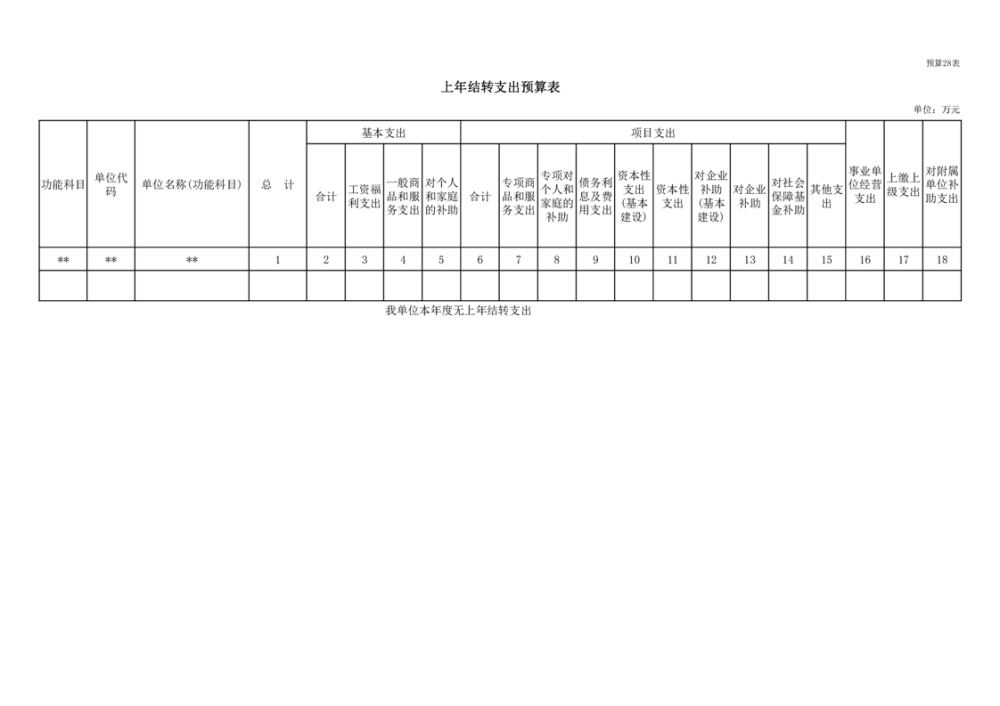 预算28表

上年结转支出预算表

单位：万元

| 功能科目 | 单位代码 | 单位名称(功能科目) | 总　计 | 基本支出 | | | | 项目支出 | | | | | | | | | | 事业单位经营支出 | 上缴上级支出 | 对附属单位补助支出 |
|---|---|---|---|---|---|---|---|---|---|---|---|---|---|---|---|---|---|---|---|---|
| | | | | 合计 | 工资福利支出 | 一般商品和服务支出 | 对个人和家庭的补助 | 合计 | 专项商品和服务支出 | 专项对个人和家庭的补助 | 债务利息及费用支出 | 资本性支出(基本建设) | 资本性支出 | 对企业补助(基本建设) | 对企业补助 | 对社会保障基金补助 | 其他支出 | | | |
| ** | ** | ** | 1 | 2 | 3 | 4 | 5 | 6 | 7 | 8 | 9 | 10 | 11 | 12 | 13 | 14 | 15 | 16 | 17 | 18 |
| | | | | | | | | | | | | | | | | | | | | |

我单位本年度无上年结转支出